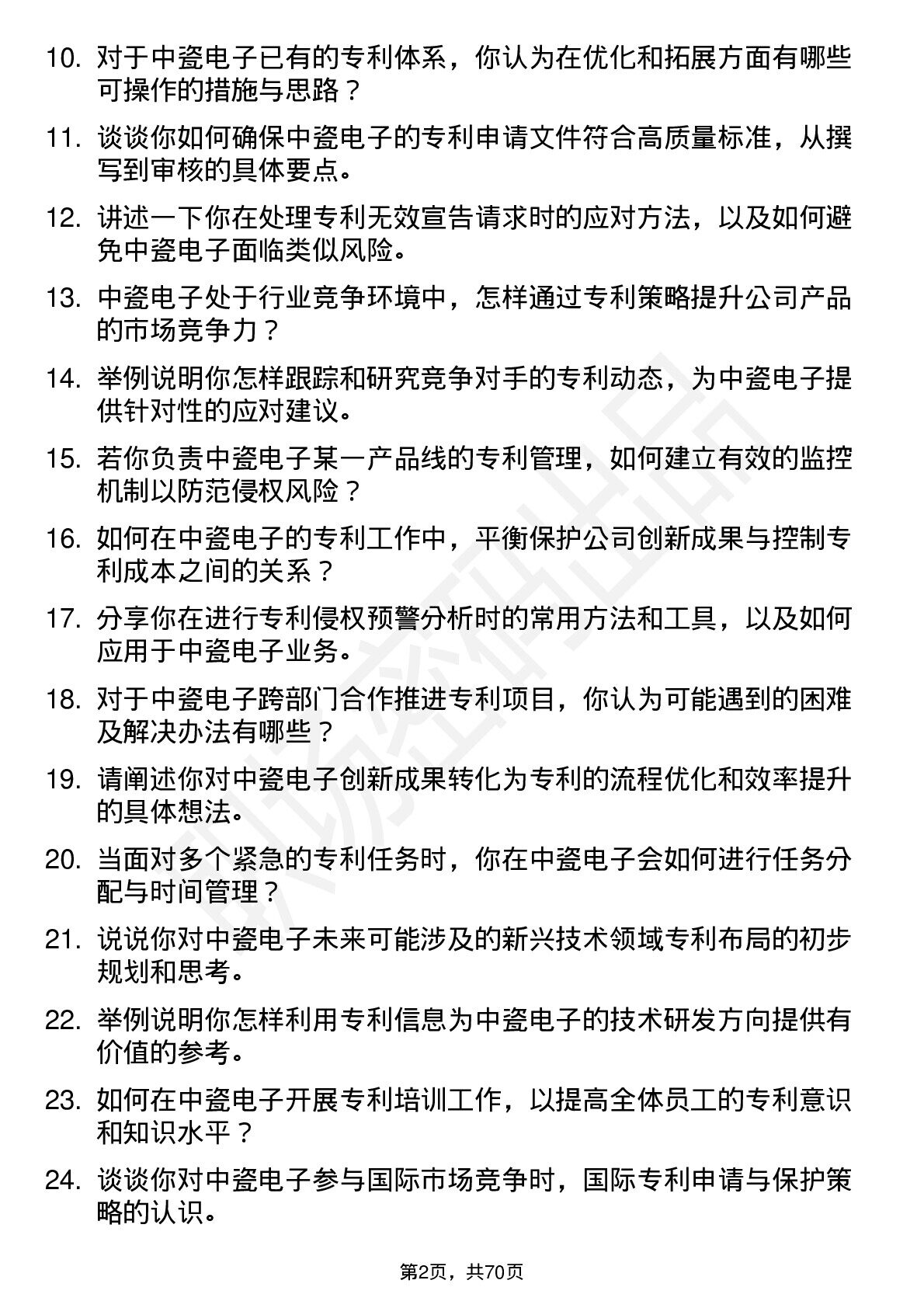 10. 对于中瓷电子已有的专利体系，你认为在优化和拓展方面有哪些可操作的措施与思路？

11. 谈谈你如何确保中瓷电子的专利申请文件符合高质量标准，从撰写到审核的具体要点。

12. 讲述一下你在处理专利无效宣告请求时的应对方法，以及如何避免中瓷电子面临类似风险。

13. 中瓷电子处于行业竞争环境中，怎样通过专利策略提升公司产品的市场竞争力？

14. 举例说明你怎样跟踪和研究竞争对手的专利动态，为中瓷电子提供针对性的应对建议。

15. 若你负责中瓷电子某一产品线的专利管理，如何建立有效的监控机制以防范侵权风险？

16. 如何在中瓷电子的专利工作中，平衡保护公司创新成果与控制专利成本之间的关系？

17. 分享你在进行专利侵权预警分析时的常用方法和工具，以及如何应用于中瓷电子业务。

18. 对于中瓷电子跨部门合作推进专利项目，你认为可能遇到的困难及解决办法有哪些？

19. 请阐述你对中瓷电子创新成果转化为专利的流程优化和效率提升的具体想法。

20. 当面对多个紧急的专利任务时，你在中瓷电子会如何进行任务分配与时间管理？

21. 说说你对中瓷电子未来可能涉及的新兴技术领域专利布局的初步规划和思考。

22. 举例说明你怎样利用专利信息为中瓷电子的技术研发方向提供有价值的参考。

23. 如何在中瓷电子开展专利培训工作，以提高全体员工的专利意识和知识水平？

24. 谈谈你对中瓷电子参与国际市场竞争时，国际专利申请与保护策略的认识。

第2页，共70页